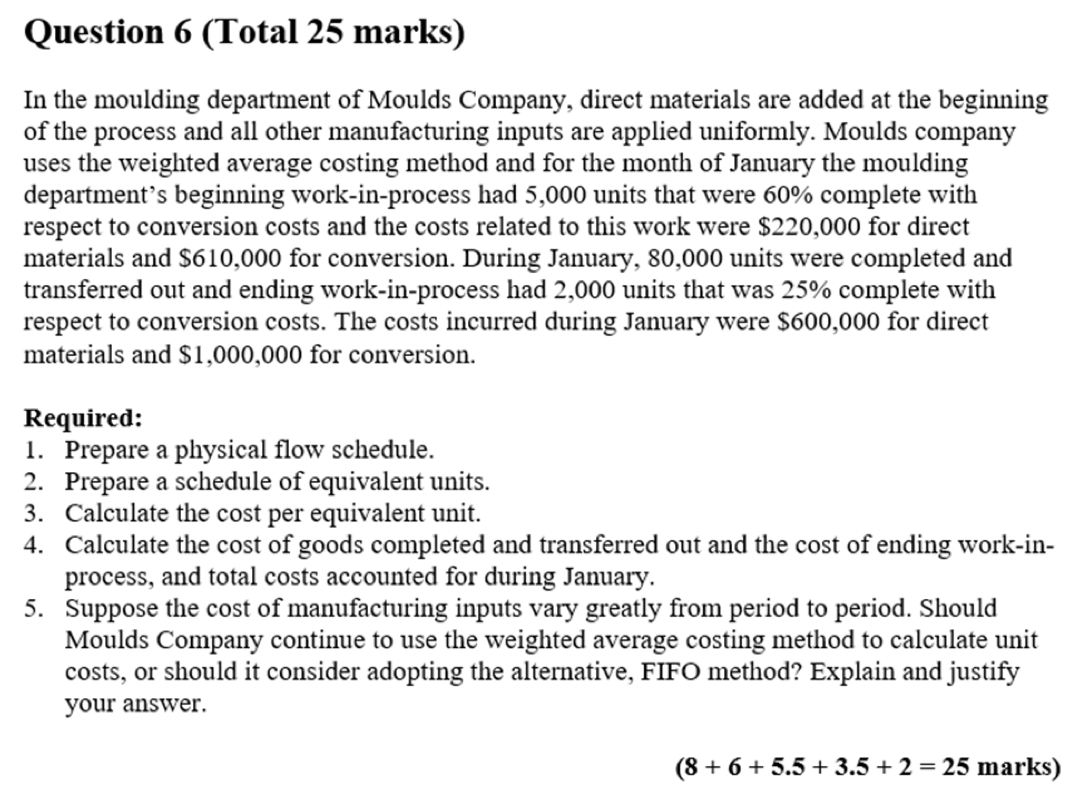 Question 6 (Total 25 marks)

In the moulding department of Moulds Company, direct materials are added at the beginning of the process and all other manufacturing inputs are applied uniformly. Moulds company uses the weighted average costing method and for the month of January the moulding department's beginning work-in-process had 5,000 units that were 60% complete with respect to conversion costs and the costs related to this work were \$220,000 for direct materials and \$610,000 for conversion. During January, 80,000 units were completed and transferred out and ending work-in-process had 2,000 units that was 25% complete with respect to conversion costs. The costs incurred during January were \$600,000 for direct materials and \$1,000,000 for conversion.

Required:
1. Prepare a physical flow schedule.
2. Prepare a schedule of equivalent units.
3. Calculate the cost per equivalent unit.
4. Calculate the cost of goods completed and transferred out and the cost of ending work-in-process, and total costs accounted for during January.
5. Suppose the cost of manufacturing inputs vary greatly from period to period. Should Moulds Company continue to use the weighted average costing method to calculate unit costs, or should it consider adopting the alternative, FIFO method? Explain and justify your answer.

(8 + 6 + 5.5 + 3.5 + 2 = 25 marks)